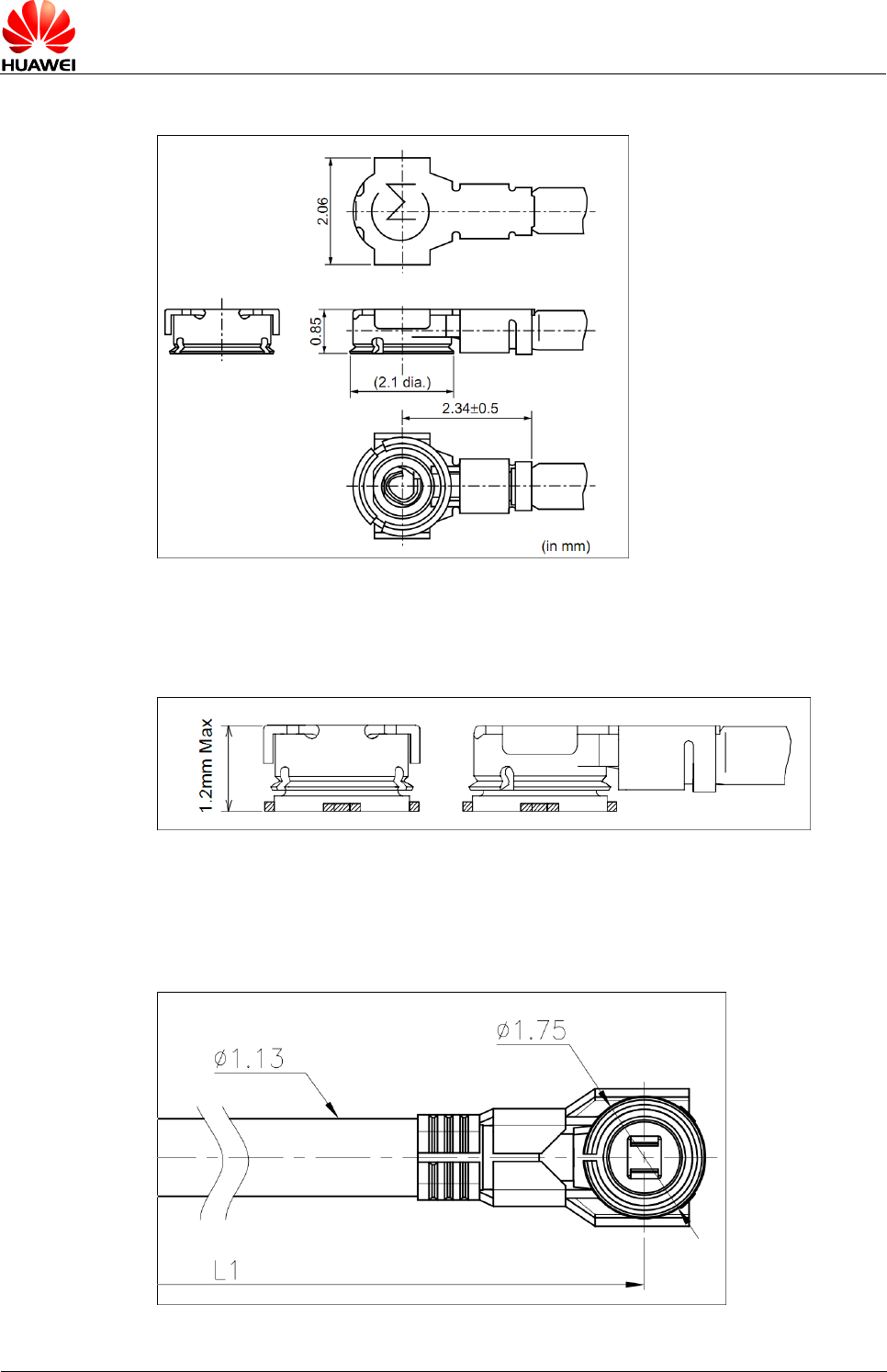 HUAWEI

2.06

0.85

(2.1 dia.)

2.34±0.5

(in mm)

1.2mm Max

ø1.13

ø1.75

L1